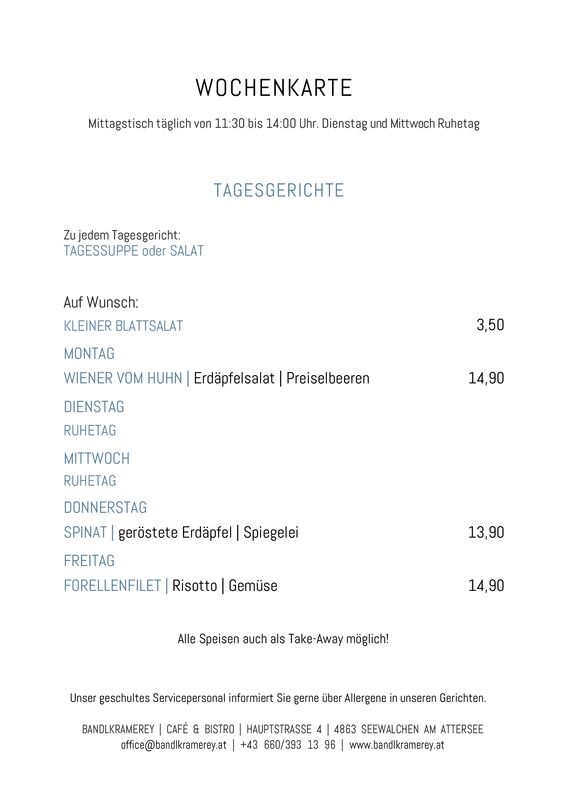 WOCHENKARTE

Mittagstisch täglich von 11:30 bis 14:00 Uhr. Dienstag und Mittwoch Ruhetag

TAGESGERICHTE

Zu jedem Tagesgericht:
TAGESSUPPE oder SALAT

Auf Wunsch:
KLEINER BLATTSALAT 3,50

MONTAG
WIENER VOM HUHN | Erdäpfelsalat | Preiselbeeren 14,90

DIENSTAG
RUHETAG

MITTWOCH
RUHETAG

DONNERSTAG
SPINAT | geröstete Erdäpfel | Spiegelei 13,90

FREITAG
FORELLENFILET | Risotto | Gemüse 14,90

Alle Speisen auch als Take-Away möglich!

Unser geschultes Servicepersonal informiert Sie gerne über Allergene in unseren Gerichten.

BANDLKRAMEREY | CAFÉ & BISTRO | HAUPTSTRASSE 4 | 4863 SEEWALCHEN AM ATTERSEE
office@bandlkramerey.at | +43 660/393 13 96 | www.bandlkramerey.at